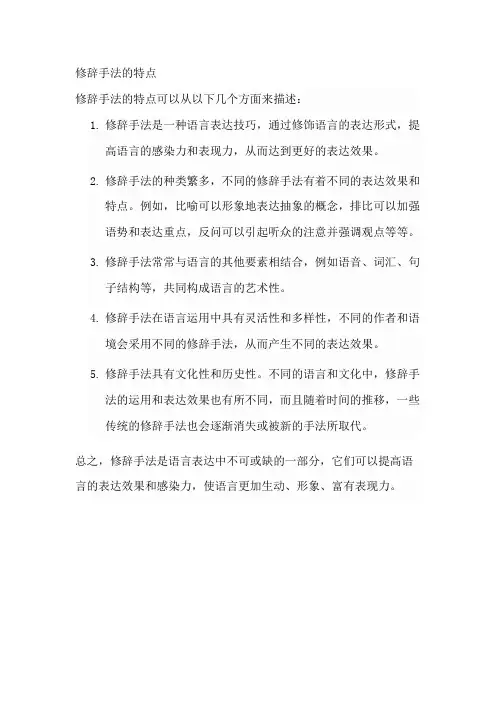 修辞手法的特点

修辞手法的特点可以从以下几个方面来描述：

1. 修辞手法是一种语言表达技巧，通过修饰语言的表达形式，提高语言的感染力和表现力，从而达到更好的表达效果。

2. 修辞手法的种类繁多，不同的修辞手法有着不同的表达效果和特点。例如，比喻可以形象地表达抽象的概念，排比可以加强语势和表达重点，反问可以引起听众的注意并强调观点等等。

3. 修辞手法常常与语言的其他要素相结合，例如语音、词汇、句子结构等，共同构成语言的艺术性。

4. 修辞手法在语言运用中具有灵活性和多样性，不同的作者和语境会采用不同的修辞手法，从而产生不同的表达效果。

5. 修辞手法具有文化性和历史性。不同的语言和文化中，修辞手法的运用和表达效果也有所不同，而且随着时间的推移，一些传统的修辞手法也会逐渐消失或被新的手法所取代。

总之，修辞手法是语言表达中不可或缺的一部分，它们可以提高语言的表达效果和感染力，使语言更加生动、形象、富有表现力。